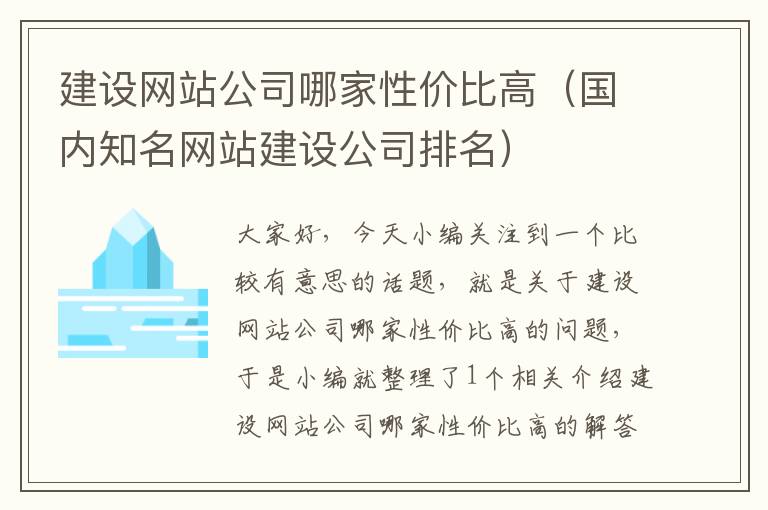 建设网站公司哪家性价比高（国内知名网站建设公司排名）

大家好，今天小编关注到一个比较有意思的话题，就是关于建设网站公司哪家性价比高的问题，于是小编就整理了1个相关介绍建设网站公司哪家性价比高的解答